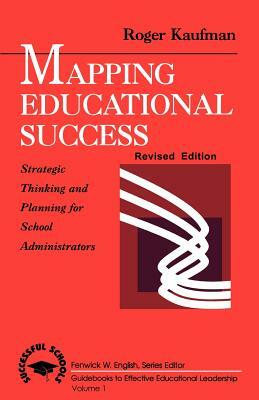 Roger Kaufman

MAPPING EDUCATIONAL SUCCESS

Revised Edition

Strategic Thinking and Planning for School Administrators

SUCCESSFUL SCHOOLS

Fenwick W. English, Series Editor

Guidebooks to Effective Educational Leadership
Volume 1